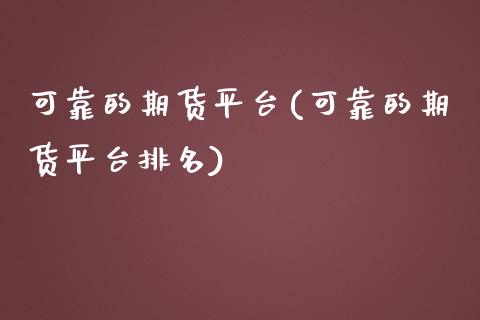 可靠的期货平台(可靠的期货平台排名)